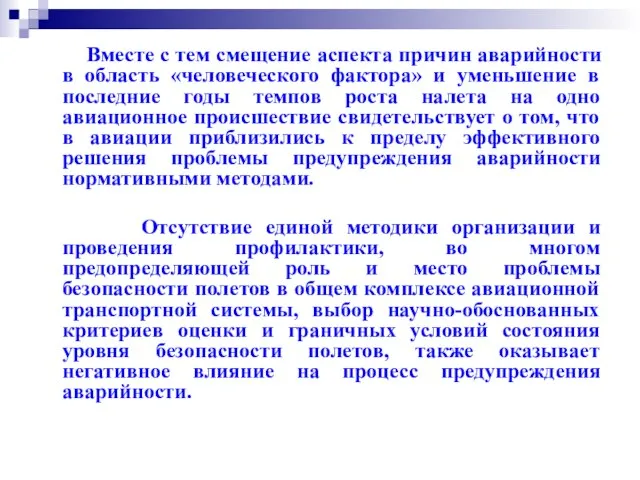 Вместе с тем смещение аспекта причин аварийности в область «человеческого фактора» и уменьшение в последние годы темпов роста налета на одно авиационное происшествие свидетельствует о том, что в авиации приблизились к пределу эффективного решения проблемы предупреждения аварийности нормативными методами.

Отсутствие единой методики организации и проведения профилактики, во многом предопределяющей роль и место проблемы безопасности полетов в общем комплексе авиационной транспортной системы, выбор научно-обоснованных критериев оценки и граничных условий состояния уровня безопасности полетов, также оказывает негативное влияние на процесс предупреждения аварийности.